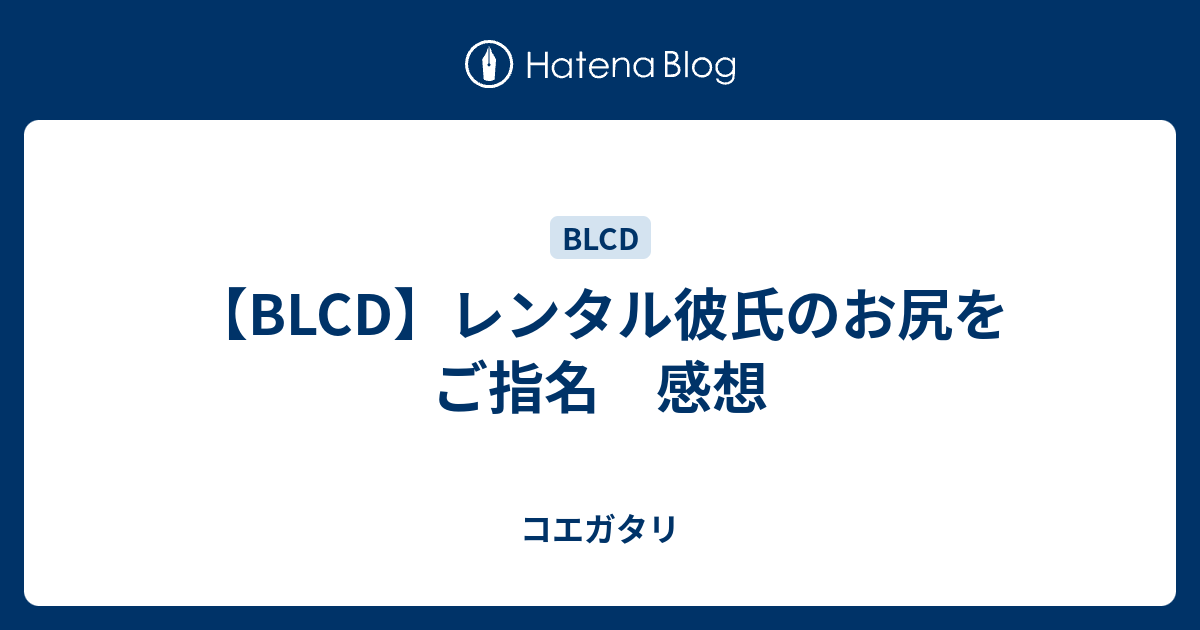 Hatena Blog

BLCD

【BLCD】レンタル彼氏のお尻をご指名　感想

コエガタリ